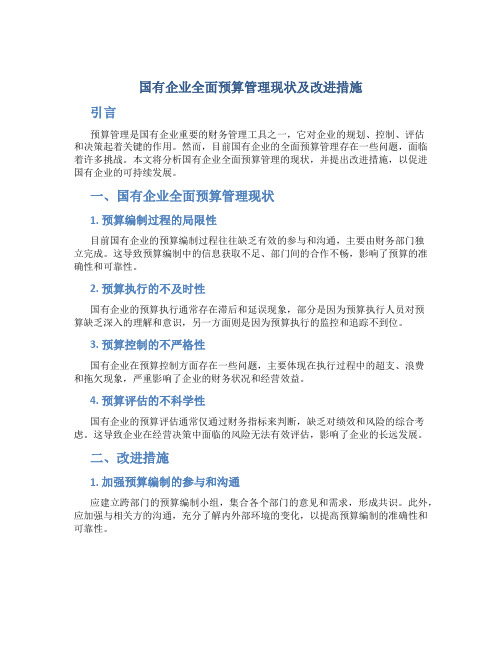 国有企业全面预算管理现状及改进措施

引言

预算管理是国有企业重要的财务管理工具之一，它对企业的规划、控制、评估和决策起着关键的作用。然而，目前国有企业的全面预算管理存在一些问题，面临着许多挑战。本文将分析国有企业全面预算管理的现状，并提出改进措施，以促进国有企业的可持续发展。

一、国有企业全面预算管理现状

1. 预算编制过程的局限性

目前国有企业的预算编制过程往往缺乏有效的参与和沟通，主要由财务部门独立完成。这导致预算编制中的信息获取不足、部门间的合作不畅，影响了预算的准确性和可靠性。

2. 预算执行的不及时性

国有企业的预算执行通常存在滞后和延误现象，部分是因为预算执行人员对预算缺乏深入的理解和意识，另一方面则是因为预算执行的监控和追踪不到位。

3. 预算控制的不严格性

国有企业在预算控制方面存在一些问题，主要体现在执行过程中的超支、浪费和拖欠现象，严重影响了企业的财务状况和经营效益。

4. 预算评估的不科学性

国有企业的预算评估通常仅通过财务指标来判断，缺乏对绩效和风险的综合考虑。这导致企业在经营决策中面临的风险无法有效评估，影响了企业的长远发展。

二、改进措施

1. 加强预算编制的参与和沟通

应建立跨部门的预算编制小组，集合各个部门的意见和需求，形成共识。此外，应加强与相关方的沟通，充分了解内外部环境的变化，以提高预算编制的准确性和可靠性。